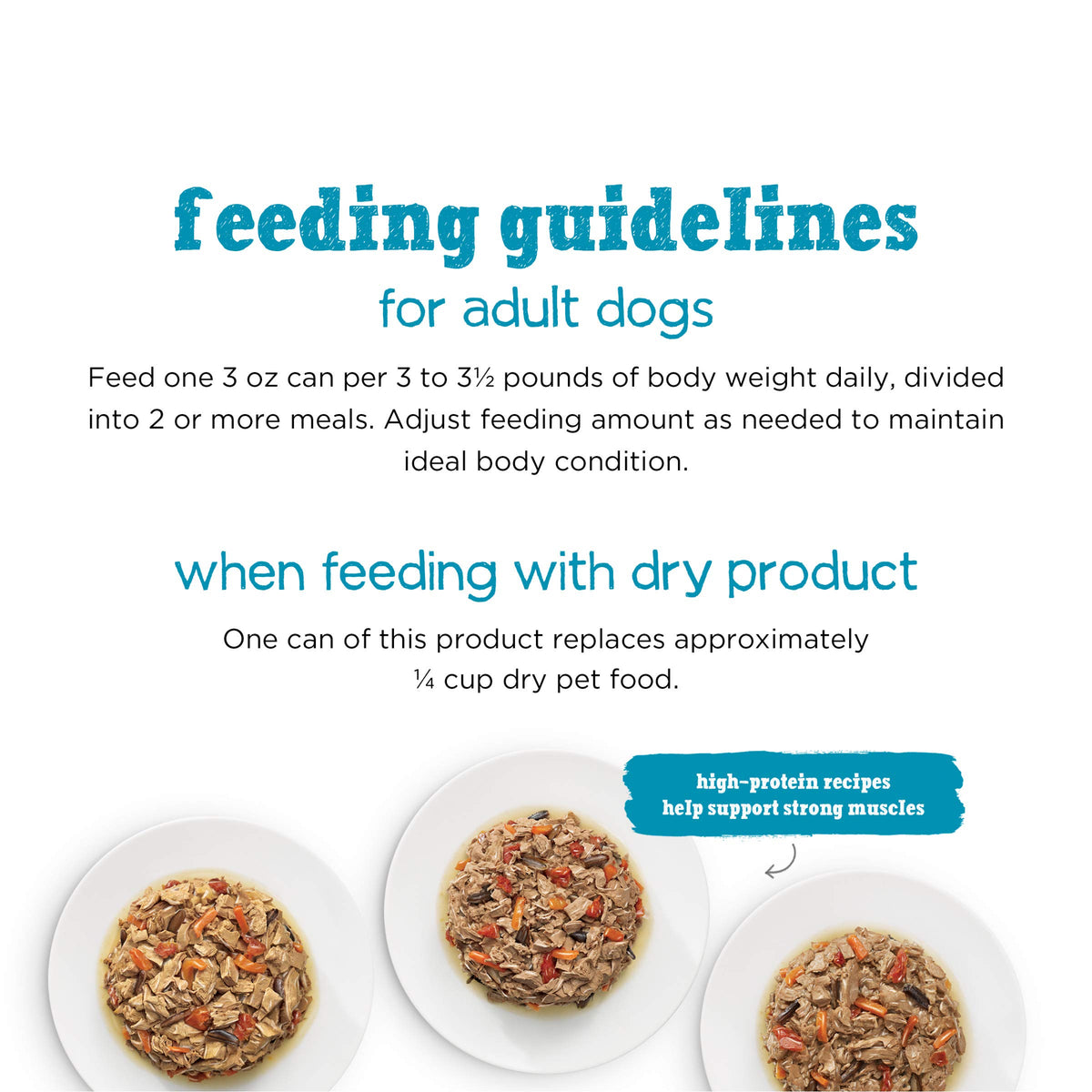 feeding guidelines
for adult dogs

Feed one 3 oz can per 3 to 3½ pounds of body weight daily, divided into 2 or more meals. Adjust feeding amount as needed to maintain ideal body condition.

when feeding with dry product

One can of this product replaces approximately ¼ cup dry pet food.

high-protein recipes
help support strong muscles